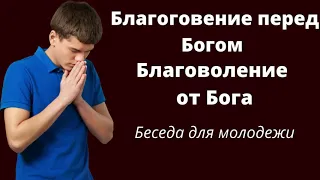 Благоговение перед Богом
Благоволение от Бога

Беседа для молодежи